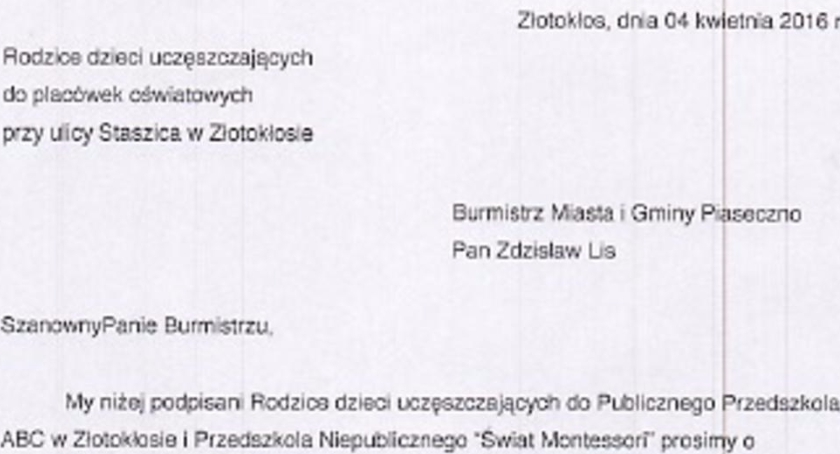 Złotokłos, dnia 04 kwietnia 2016 r

Rodzice dzieci uczęszczających
do placówek oświatowych
przy ulicy Staszica w Złotokłosie

Burmistrz Miasta i Gminy Piaseczno
Pan Zdzisław Lis

SzanownyPanie Burmistrzu,

My niżej podpisani Rodzice dzieci uczęszczających do Publicznego Przedszkola ABC w Złotokłosie i Przedszkola Niepublicznego "Świat Montessori" prosimy o